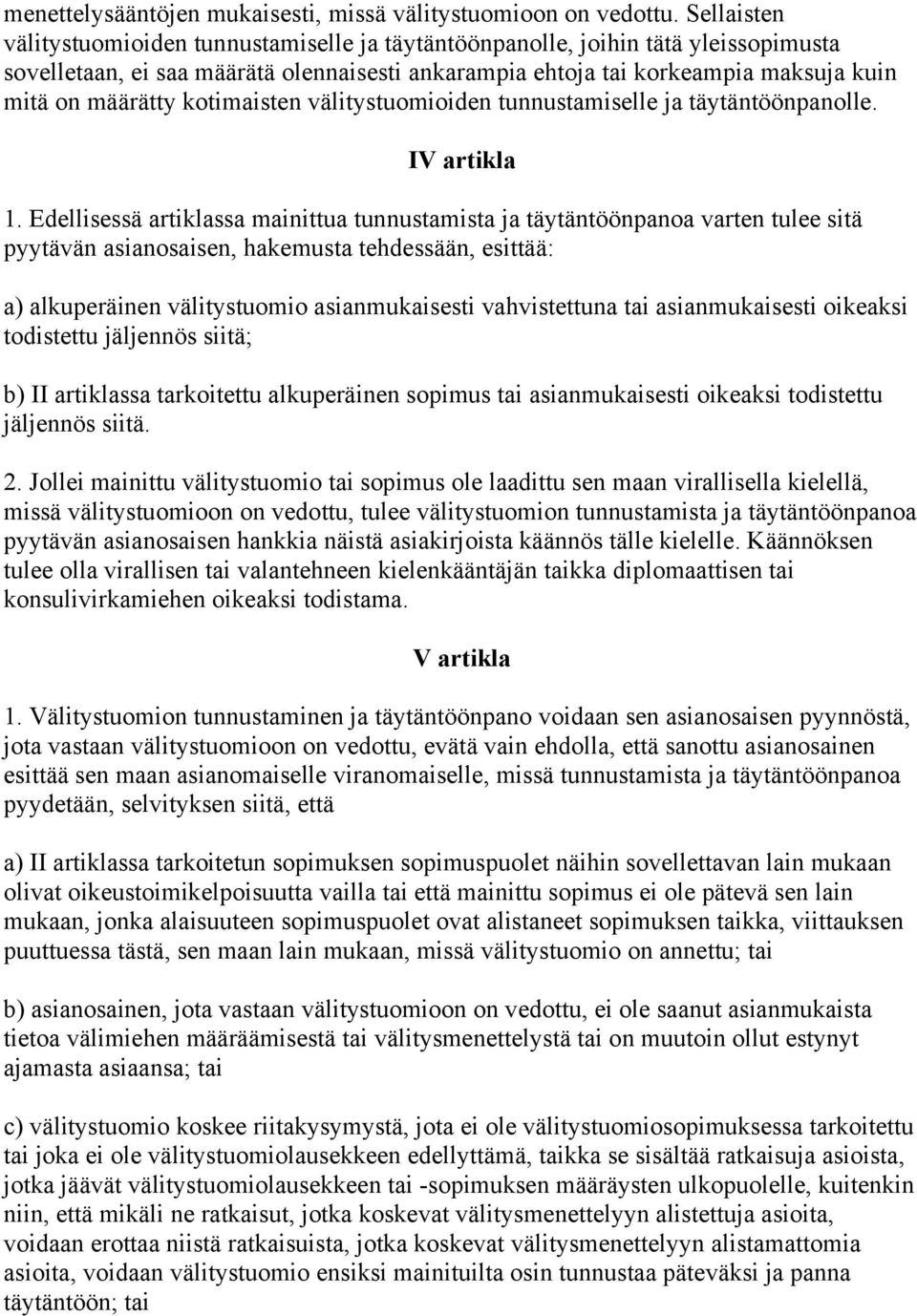 menettelysääntöjen mukaisesti, missä välitystuomioon on vedottu. Sellaisten välitystuomioiden tunnustamiselle ja täytäntöönpanolle, joihin tätä yleissopimusta sovelletaan, ei saa määrätä olennaisesti ankarampia ehtoja tai korkeampia maksuja kuin mitä on määrätty kotimaisten välitystuomioiden tunnustamiselle ja täytäntöönpanolle.

IV artikla

1. Edellisessä artiklassa mainittua tunnustamista ja täytäntöönpanoa varten tulee sitä pyytävän asianosaisen, hakemusta tehdessään, esittää:

a) alkuperäinen välitystuomio asianmukaisesti vahvistettuna tai asianmukaisesti oikeaksi todistettu jäljennös siitä;

b) II artiklassa tarkoitettu alkuperäinen sopimus tai asianmukaisesti oikeaksi todistettu jäljennös siitä.

2. Jollei mainittu välitystuomio tai sopimus ole laadittu sen maan virallisella kielellä, missä välitystuomioon on vedottu, tulee välitystuomion tunnustamista ja täytäntöönpanoa pyytävän asianosaisen hankkia näistä asiakirjoista käännös tälle kielelle. Käännöksen tulee olla virallisen tai valantehneen kielenkääntäjän taikka diplomaattisen tai konsulivirkamiehen oikeaksi todistama.

V artikla

1. Välitystuomion tunnustaminen ja täytäntöönpano voidaan sen asianosaisen pyynnöstä, jota vastaan välitystuomioon on vedottu, evätä vain ehdolla, että sanottu asianosainen esittää sen maan asianomaiselle viranomaiselle, missä tunnustamista ja täytäntöönpanoa pyydetään, selvityksen siitä, että

a) II artiklassa tarkoitetun sopimuksen sopimuspuolet näihin sovellettavan lain mukaan olivat oikeustoimikelpoisuutta vailla tai että mainittu sopimus ei ole pätevä sen lain mukaan, jonka alaisuuteen sopimuspuolet ovat alistaneet sopimuksen taikka, viittauksen puuttuessa tästä, sen maan lain mukaan, missä välitystuomio on annettu; tai

b) asianosainen, jota vastaan välitystuomioon on vedottu, ei ole saanut asianmukaista tietoa välimiehen määräämisestä tai välitysmenettelystä tai on muutoin ollut estynyt ajamasta asiaansa; tai

c) välitystuomio koskee riitakysymystä, jota ei ole välitystuomiosopimuksessa tarkoitettu tai joka ei ole välitystuomiolausekkeen edellyttämä, taikka se sisältää ratkaisuja asioista, jotka jäävät välitystuomiolausekkeen tai -sopimuksen määräysten ulkopuolelle, kuitenkin niin, että mikäli ne ratkaisut, jotka koskevat välitysmenettelyyn alistettuja asioita, voidaan erottaa niistä ratkaisuista, jotka koskevat välitysmenettelyyn alistamattomia asioita, voidaan välitystuomio ensiksi mainituilta osin tunnustaa päteväksi ja panna täytäntöön; tai